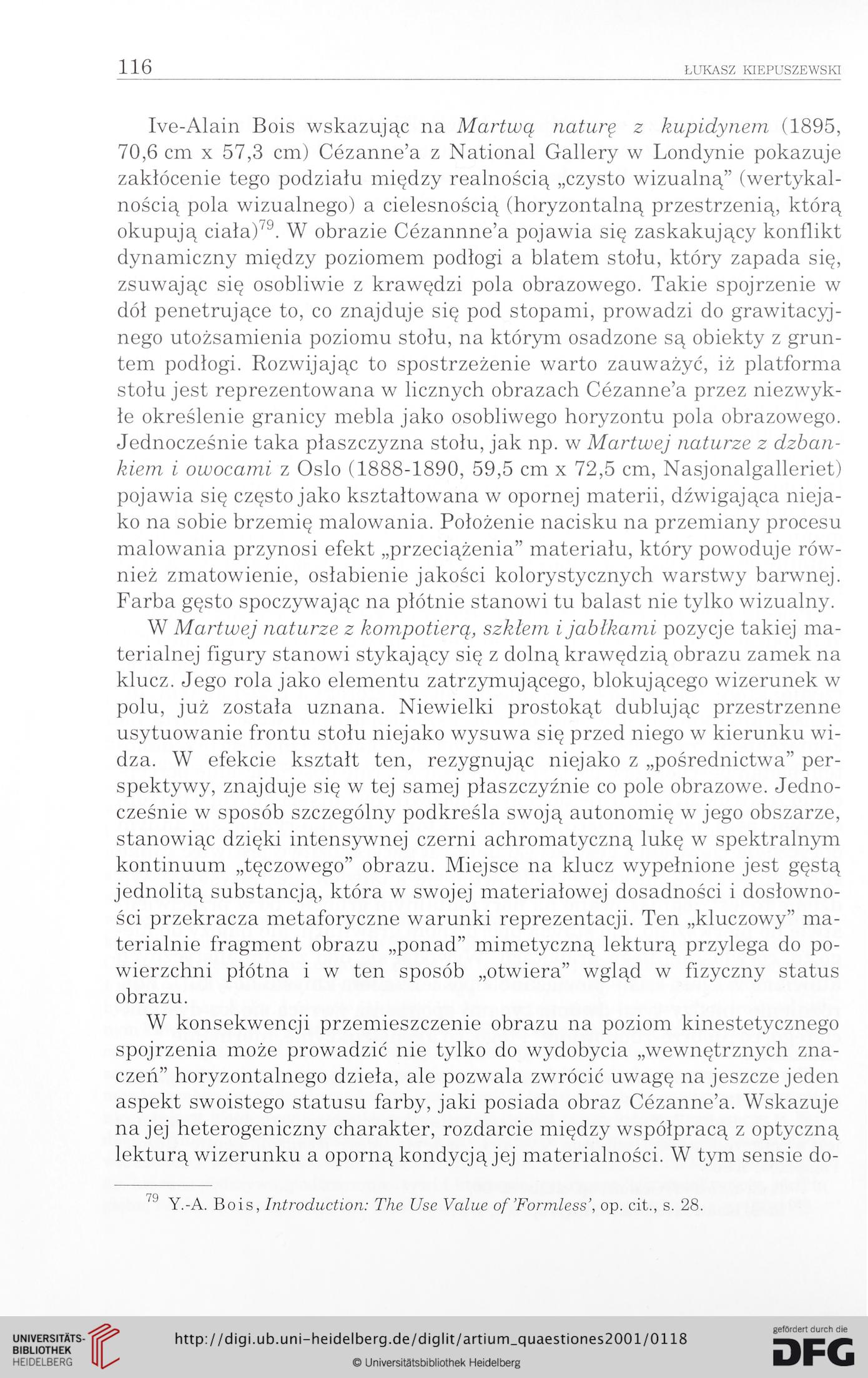 116 ŁUKASZ KIEPUSZEWSKI

Ive-Alain Bois wskazując na Martwą naturę z kupidynem (1895, 70,6 cm x 57,3 cm) Cézanne'a z National Gallery w Londynie pokazuje zakłócenie tego podziału między realnością „czysto wizualną" (wertykalnością pola wizualnego) a cielesnością (horyzontalną przestrzenią, którą okupują ciała)$^{79}$. W obrazie Cézannne'a pojawia się zaskakujący konflikt dynamiczny między poziomem podłogi a blatem stołu, który zapada się, zsuwając się osobliwie z krawędzi pola obrazowego. Takie spojrzenie w dół penetrujące to, co znajduje się pod stopami, prowadzi do grawitacyjnego utożsamienia poziomu stołu, na którym osadzone są obiekty z gruntem podłogi. Rozwijając to spostrzeżenie warto zauważyć, iż platforma stołu jest reprezentowana w licznych obrazach Cézanne'a przez niezwykłe określenie granicy mebla jako osobliwego horyzontu pola obrazowego. Jednocześnie taka płaszczyzna stołu, jak np. w Martwej naturze z dzbankiem i owocami z Oslo (1888-1890, 59,5 cm x 72,5 cm, Nasjonalgalleriet) pojawia się często jako kształtowana w opornej materii, dźwigająca niejako na sobie brzemię malowania. Położenie nacisku na przemiany procesu malowania przynosi efekt „przeciążenia" materiału, który powoduje również zmatowienie, osłabienie jakości kolorystycznych warstwy barwnej. Farba gęsto spoczywając na płótnie stanowi tu balast nie tylko wizualny.

W Martwej naturze z kompotierą, szkłem i jabłkami pozycje takiej materialnej figury stanowi stykający się z dolną krawędzią obrazu zamek na klucz. Jego rola jako elementu zatrzymującego, blokującego wizerunek w polu, już została uznana. Niewielki prostokąt dublując przestrzenne usytuowanie frontu stołu niejako wysuwa się przed niego w kierunku widza. W efekcie kształt ten, rezygnując niejako z „pośrednictwa" perspektywy, znajduje się w tej samej płaszczyźnie co pole obrazowe. Jednocześnie w sposób szczególny podkreśla swoją autonomię w jego obszarze, stanowiąc dzięki intensywnej czerni achromatyczną lukę w spektralnym kontinuum „tęczowego" obrazu. Miejsce na klucz wypełnione jest gęstą jednolitą substancją, która w swojej materiałowej dosadności i dosłowności przekracza metaforyczne warunki reprezentacji. Ten „kluczowy" materialnie fragment obrazu „ponad" mimetyczną lekturą przylega do powierzchni płótna i w ten sposób „otwiera" wgląd w fizyczny status obrazu.

W konsekwencji przemieszczenie obrazu na poziom kinestetycznego spojrzenia może prowadzić nie tylko do wydobycia „wewnętrznych znaczeń" horyzontalnego dzieła, ale pozwala zwrócić uwagę na jeszcze jeden aspekt swoistego statusu farby, jaki posiada obraz Cézanne'a. Wskazuje na jej heterogeniczny charakter, rozdarcie między współpracą z optyczną lekturą wizerunku a oporną kondycją jej materialności. W tym sensie do-

$^{79}$ Y.-A. Bois, Introduction: The Use Value of 'Formless', op. cit., s. 28.

UNIVERSITÄTS-BIBLIOTHEK HEIDELBERG
http://digi.ub.uni-heidelberg.de/diglit/artium_quaestiones2001/0118
© Universitätsbibliothek Heidelberg
gefördert durch die DFG